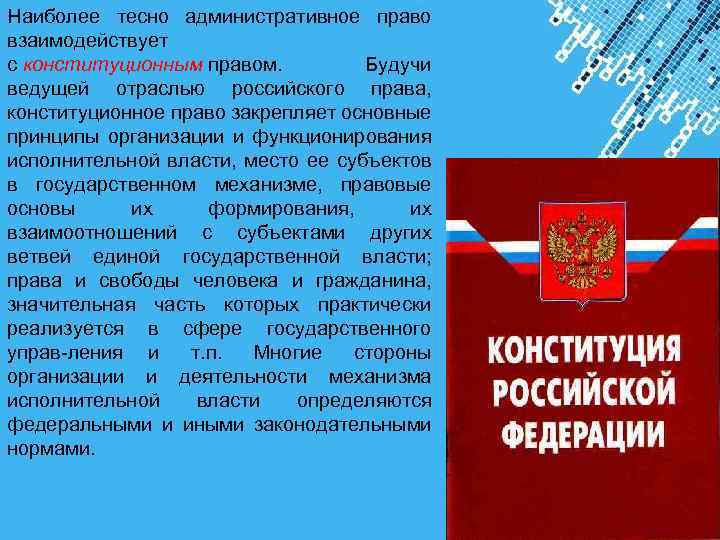 Наиболее тесно административное право взаимодействует с конституционным правом. Будучи ведущей отраслью российского права, конституционное право закрепляет основные принципы организации и функционирования исполнительной власти, место ее субъектов в государственном механизме, правовые основы их формирования, их взаимоотношений с субъектами других ветвей единой государственной власти; права и свободы человека и гражданина, значительная часть которых практически реализуется в сфере государственного управ-ления и т.п. Многие стороны организации и деятельности механизма исполнительной власти определяются федеральными и иными законодательными нормами.

КОНСТИТУЦИЯ РОССИЙСКОЙ ФЕДЕРАЦИИ